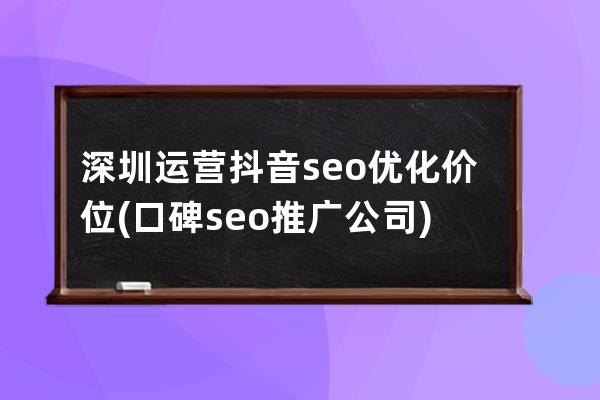 深圳运营抖音seo优化价位(口碑seo推广公司)